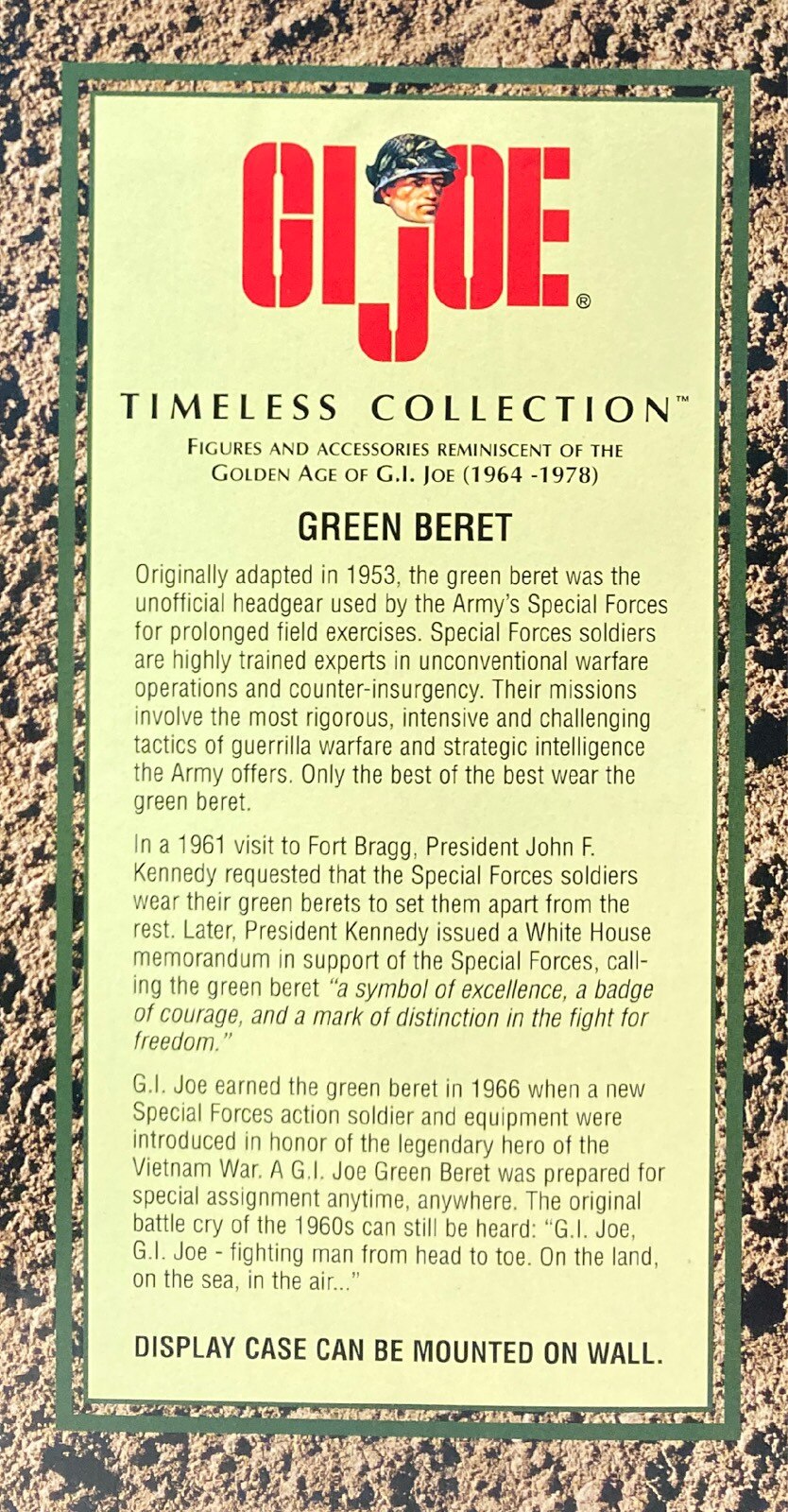 GI JOE®

TIMELESS COLLECTION™

FIGURES AND ACCESSORIES REMINISCENT OF THE GOLDEN AGE OF G.I. JOE (1964 -1978)

GREEN BERET

Originally adapted in 1953, the green beret was the unofficial headgear used by the Army's Special Forces for prolonged field exercises. Special Forces soldiers are highly trained experts in unconventional warfare operations and counter-insurgency. Their missions involve the most rigorous, intensive and challenging tactics of guerrilla warfare and strategic intelligence the Army offers. Only the best of the best wear the green beret.

In a 1961 visit to Fort Bragg, President John F. Kennedy requested that the Special Forces soldiers wear their green berets to set them apart from the rest. Later, President Kennedy issued a White House memorandum in support of the Special Forces, calling the green beret "a symbol of excellence, a badge of courage, and a mark of distinction in the fight for freedom."

G.I. Joe earned the green beret in 1966 when a new Special Forces action soldier and equipment were introduced in honor of the legendary hero of the Vietnam War. A G.I. Joe Green Beret was prepared for special assignment anytime, anywhere. The original battle cry of the 1960s can still be heard: "G.I. Joe, G.I. Joe - fighting man from head to toe. On the land, on the sea, in the air..."

DISPLAY CASE CAN BE MOUNTED ON WALL.